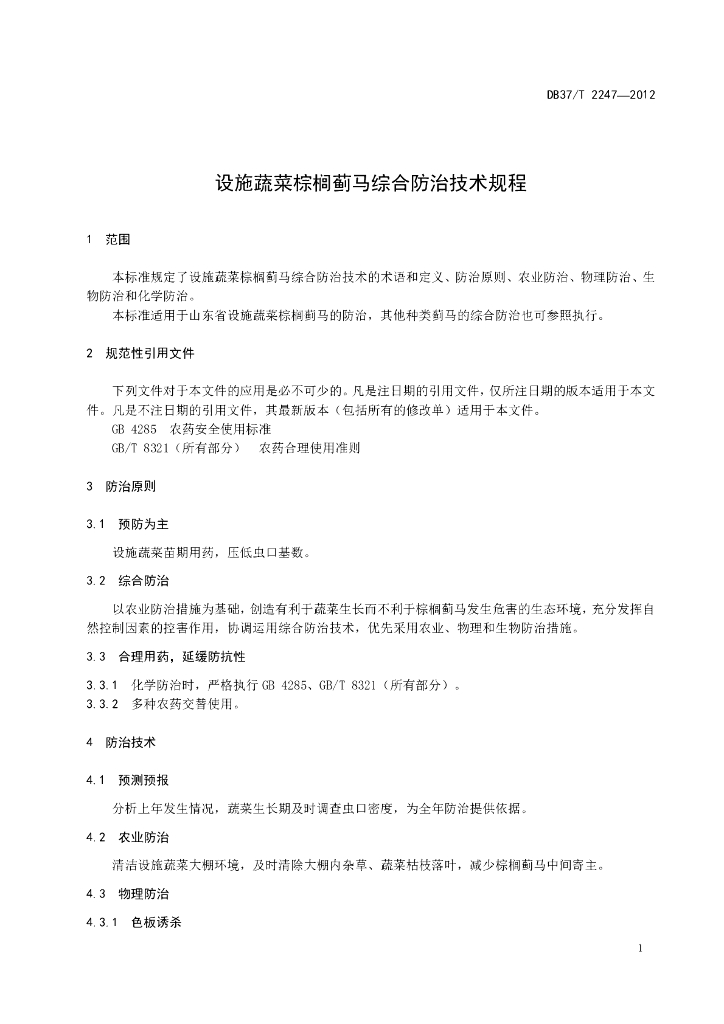 DB37/T 2247—2012

设施蔬菜棕榈蓟马综合防治技术规程

1　范围

本标准规定了设施蔬菜棕榈蓟马综合防治技术的术语和定义、防治原则、农业防治、物理防治、生物防治和化学防治。

本标准适用于山东省设施蔬菜棕榈蓟马的防治，其他种类蓟马的综合防治也可参照执行。

2　规范性引用文件

下列文件对于本文件的应用是必不可少的。凡是注日期的引用文件，仅所注日期的版本适用于本文件。凡是不注日期的引用文件，其最新版本（包括所有的修改单）适用于本文件。

GB 4285　农药安全使用标准

GB/T 8321（所有部分）　农药合理使用准则

3　防治原则

3.1　预防为主

设施蔬菜苗期用药，压低虫口基数。

3.2　综合防治

以农业防治措施为基础，创造有利于蔬菜生长而不利于棕榈蓟马发生危害的生态环境，充分发挥自然控制因素的控害作用，协调运用综合防治技术，优先采用农业、物理和生物防治措施。

3.3　合理用药，延缓防抗性

3.3.1　化学防治时，严格执行 GB 4285、GB/T 8321（所有部分）。

3.3.2　多种农药交替使用。

4　防治技术

4.1　预测预报

分析上年发生情况，蔬菜生长期及时调查虫口密度，为全年防治提供依据。

4.2　农业防治

清洁设施蔬菜大棚环境，及时清除大棚内杂草、蔬菜枯枝落叶，减少棕榈蓟马中间寄主。

4.3　物理防治

4.3.1　色板诱杀

1